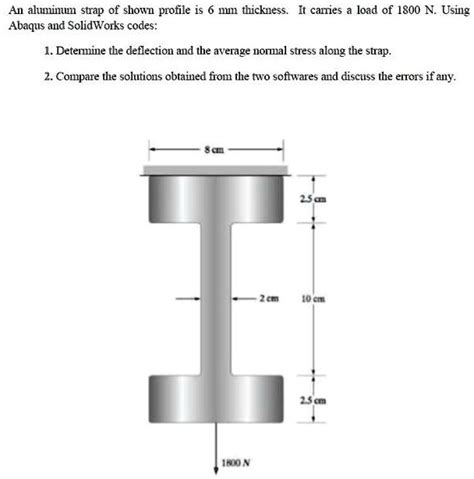 An aluminum strap of shown profile is 6 mm thickness. It carries a load of 1800 N. Using Abaqus and SolidWorks codes:

1. Determine the deflection and the average normal stress along the strap.

2. Compare the solutions obtained from the two softwares and discuss the errors if any.

8 cm

2.5 cm

2 cm

10 cm

2.5 cm

1800 N